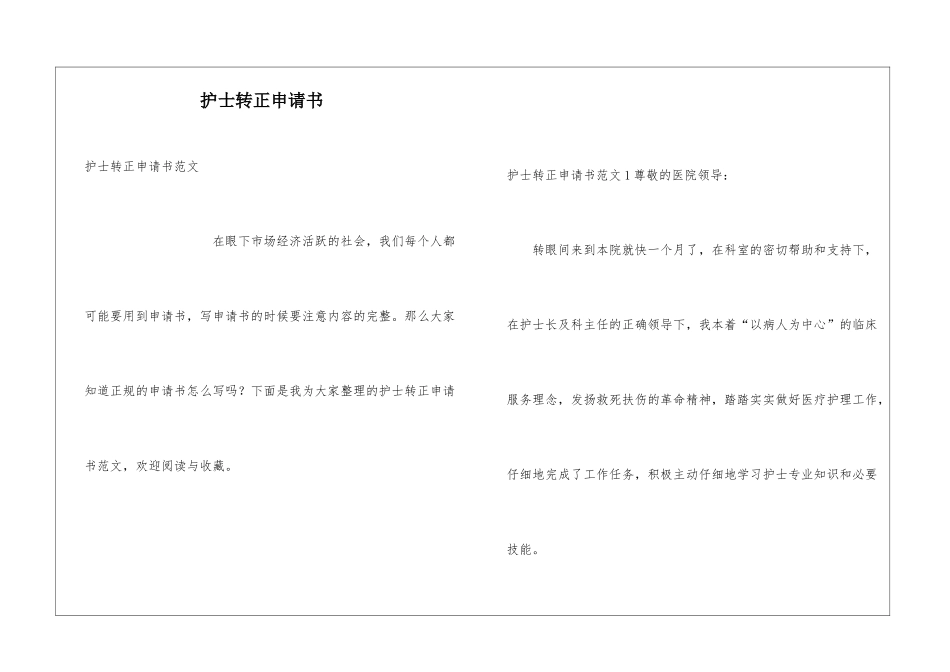 护士转正申请书

护士转正申请书范文

在眼下市场经济活跃的社会，我们每个人都可能要用到申请书，写申请书的时候要注意内容的完整。那么大家知道正规的申请书怎么写吗？下面是我为大家整理的护士转正申请书范文，欢迎阅读与收藏。

护士转正申请书范文1尊敬的医院领导：

转眼间来到本院就快一个月了，在科室的密切帮助和支持下，在护士长及科主任的正确领导下，我本着“以病人为中心”的临床服务理念，发扬救死扶伤的革命精神，踏踏实实做好医疗护理工作，仔细地完成了工作任务，积极主动仔细地学习护士专业知识和必要技能。